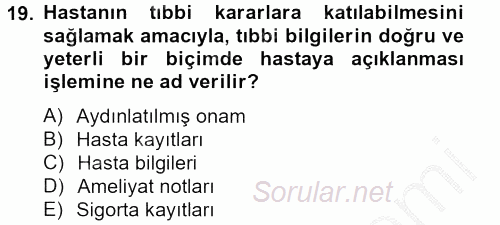 19. Hastanın tıbbi kararlara katılabilmesini sağlamak amacıyla, tıbbi bilgilerin doğru ve yeterli bir biçimde hastaya açıklanması işlemine ne ad verilir?

A) Aydınlatılmış onam
B) Hasta kayıtları
C) Hasta bilgileri
D) Ameliyat notları
E) Sigorta kayıtları

Sorular.net